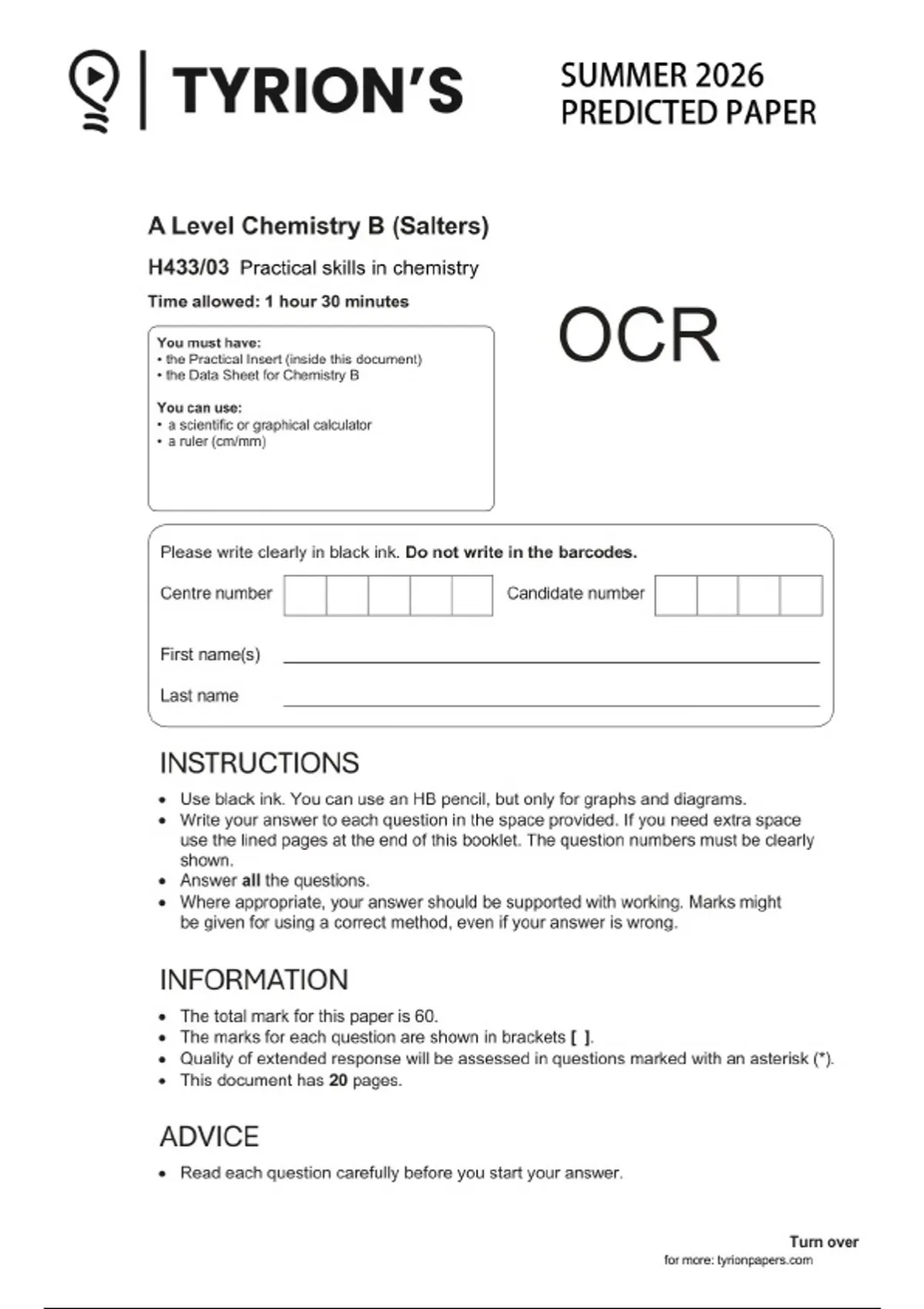 TYRION'S

SUMMER 2026
PREDICTED PAPER

A Level Chemistry B (Salters)

H433/03 Practical skills in chemistry

Time allowed: 1 hour 30 minutes

OCR

You must have:
• the Practical Insert (inside this document)
• the Data Sheet for Chemistry B

You can use:
• a scientific or graphical calculator
• a ruler (cm/mm)

Please write clearly in black ink. Do not write in the barcodes.

Centre number

Candidate number

First name(s)

Last name

INSTRUCTIONS

• Use black ink. You can use an HB pencil, but only for graphs and diagrams.
• Write your answer to each question in the space provided. If you need extra space use the lined pages at the end of this booklet. The question numbers must be clearly shown.
• Answer all the questions.
• Where appropriate, your answer should be supported with working. Marks might be given for using a correct method, even if your answer is wrong.

INFORMATION

• The total mark for this paper is 60.
• The marks for each question are shown in brackets [ ].
• Quality of extended response will be assessed in questions marked with an asterisk (*).
• This document has 20 pages.

ADVICE

• Read each question carefully before you start your answer.

Turn over

for more: tyrionpapers.com